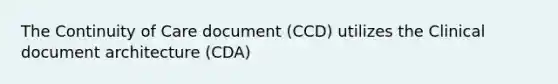 The Continuity of Care document (CCD) utilizes the Clinical document architecture (CDA)